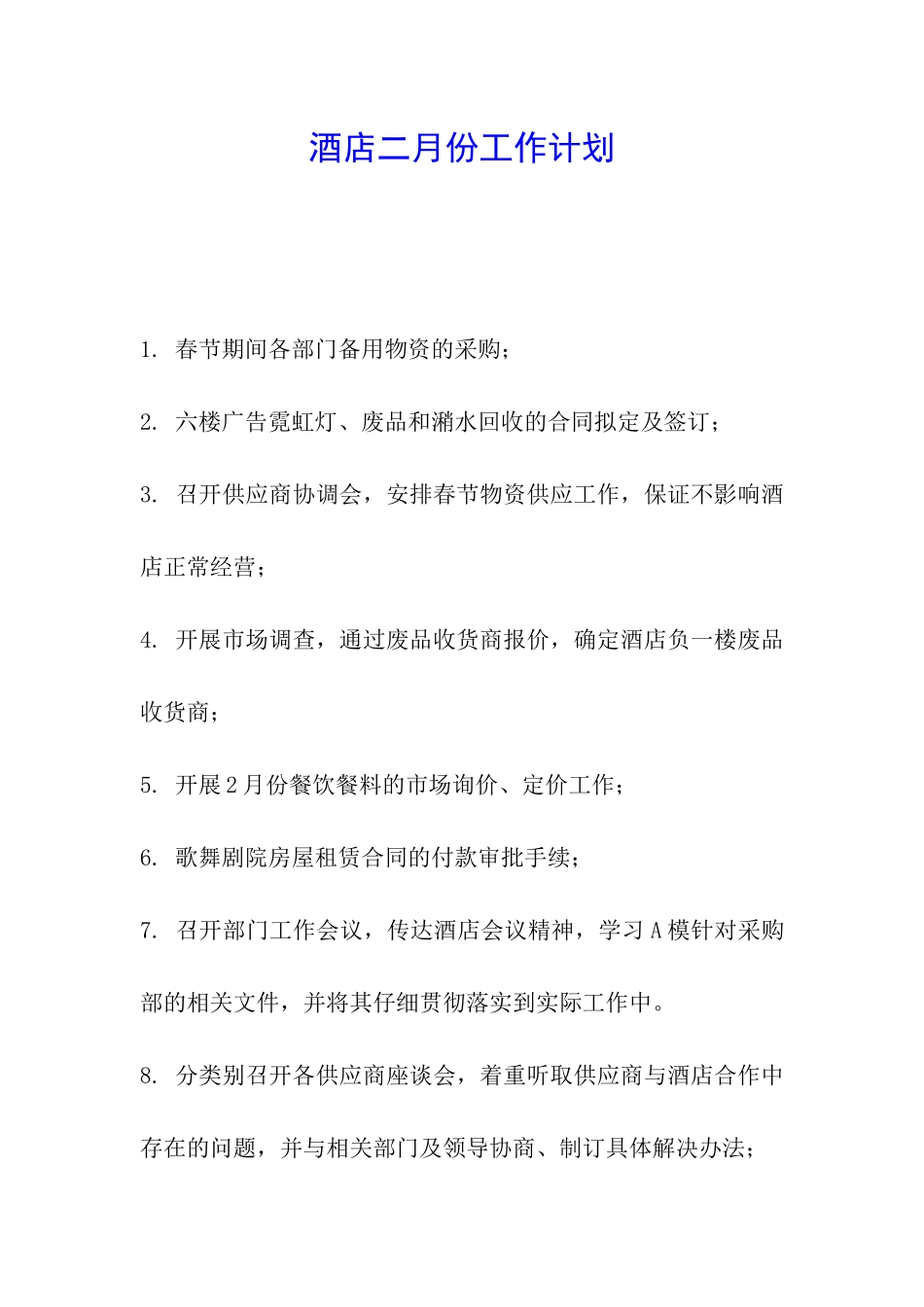 酒店二月份工作计划

1. 春节期间各部门备用物资的采购；

2. 六楼广告霓虹灯、废品和潲水回收的合同拟定及签订；

3. 召开供应商协调会，安排春节物资供应工作，保证不影响酒店正常经营；

4. 开展市场调查，通过废品收货商报价，确定酒店负一楼废品收货商；

5. 开展2月份餐饮餐料的市场询价、定价工作；

6. 歌舞剧院房屋租赁合同的付款审批手续；

7. 召开部门工作会议，传达酒店会议精神，学习A模针对采购部的相关文件，并将其仔细贯彻落实到实际工作中。

8. 分类别召开各供应商座谈会，着重听取供应商与酒店合作中存在的问题，并与相关部门及领导协商、制订具体解决办法；